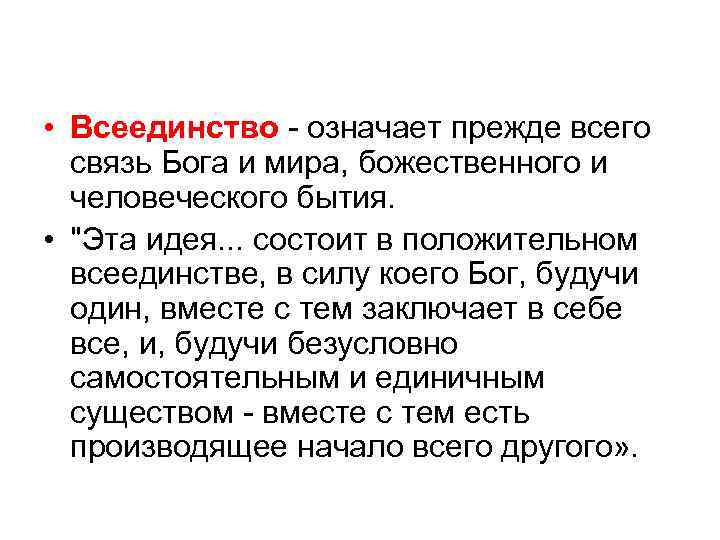 • Всеединство - означает прежде всего связь Бога и мира, божественного и человеческого бытия.

• "Эта идея... состоит в положительном всеединстве, в силу коего Бог, будучи один, вместе с тем заключает в себе все, и, будучи безусловно самостоятельным и единичным существом - вместе с тем есть производящее начало всего другого».